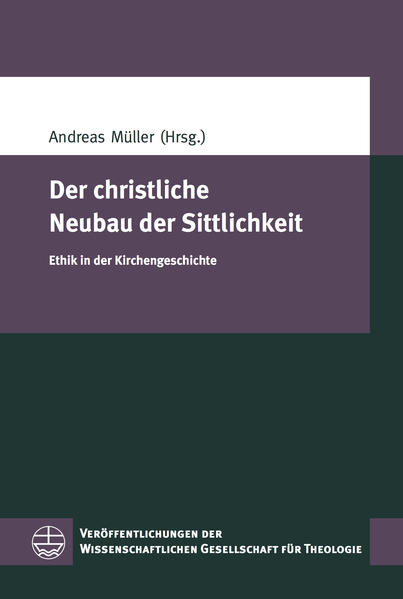 Andreas Müller (Hrsg.)

Der christliche Neubau der Sittlichkeit

Ethik in der Kirchengeschichte

Veröffentlichungen der Wissenschaftlichen Gesellschaft für Theologie